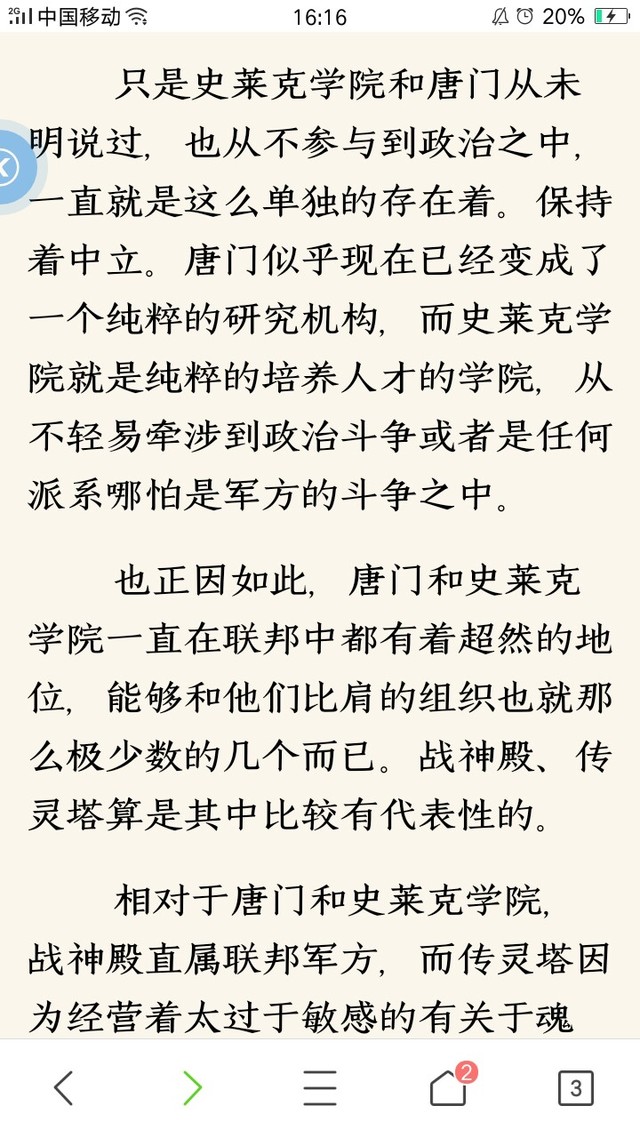 2G 中国移动 16:16 20%

只是史莱克学院和唐门从未明说过，也从不参与到政治之中，一直就是这么单独的存在着。保持着中立。唐门似乎现在已经变成了一个纯粹的研究机构，而史莱克学院就是纯粹的培养人才的学院，从不轻易牵涉到政治斗争或者是任何派系哪怕是军方的斗争之中。

也正因如此，唐门和史莱克学院一直在联邦中都有着超然的地位，能够和他们比肩的组织也就那么极少数的几个而已。战神殿、传灵塔算是其中比较有代表性的。

相对于唐门和史莱克学院，战神殿直属联邦军方，而传灵塔因为经营着太过于敏感的有关于魂

2 3